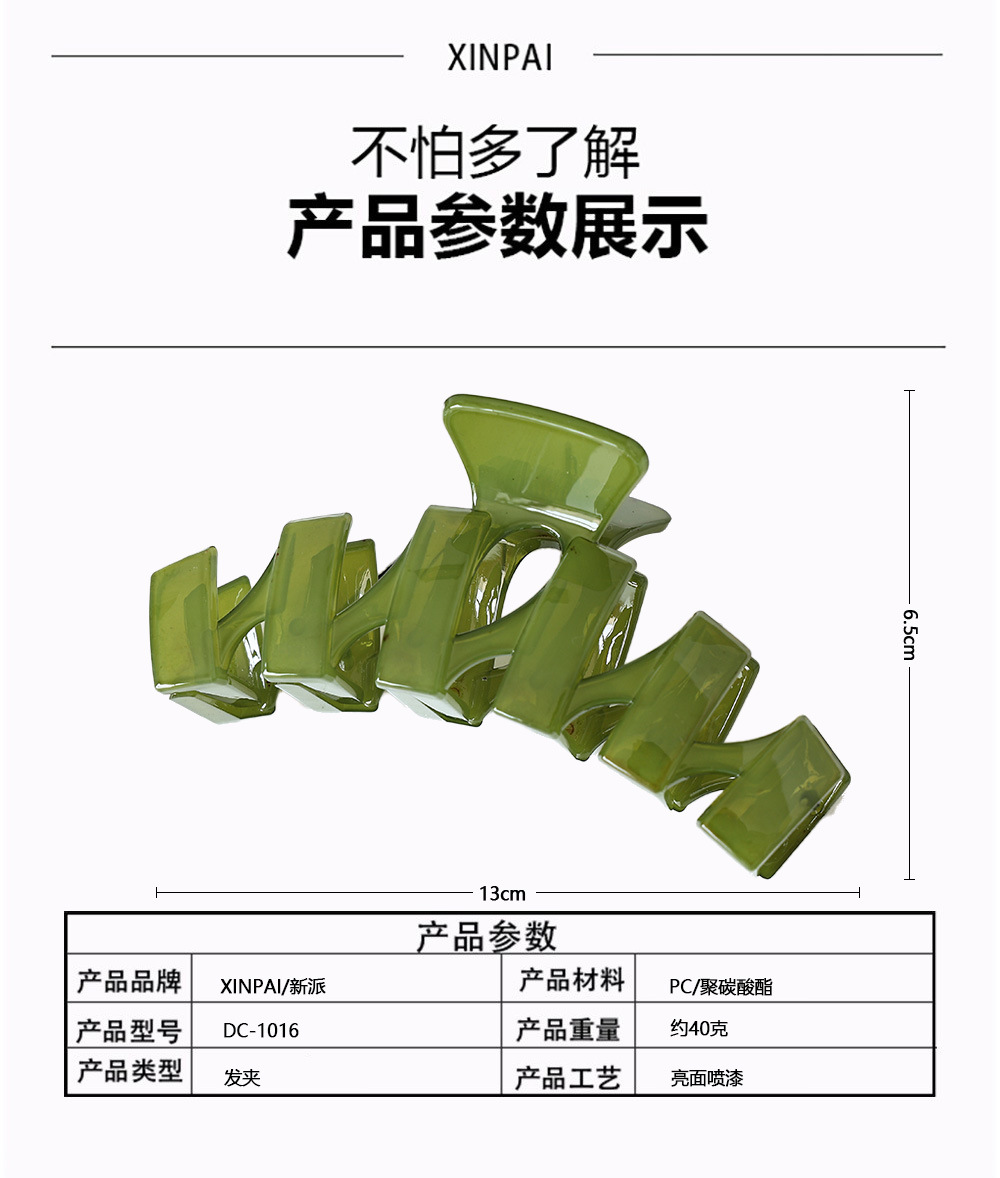 XINPAI

不怕多了解
产品参数展示

6.5cm

13cm

| 产品参数 | | | |
|---|---|---|---|
| 产品品牌 | XINPAI/新派 | 产品材料 | PC/聚碳酸酯 |
| 产品型号 | DC-1016 | 产品重量 | 约40克 |
| 产品类型 | 发夹 | 产品工艺 | 亮面喷漆 |